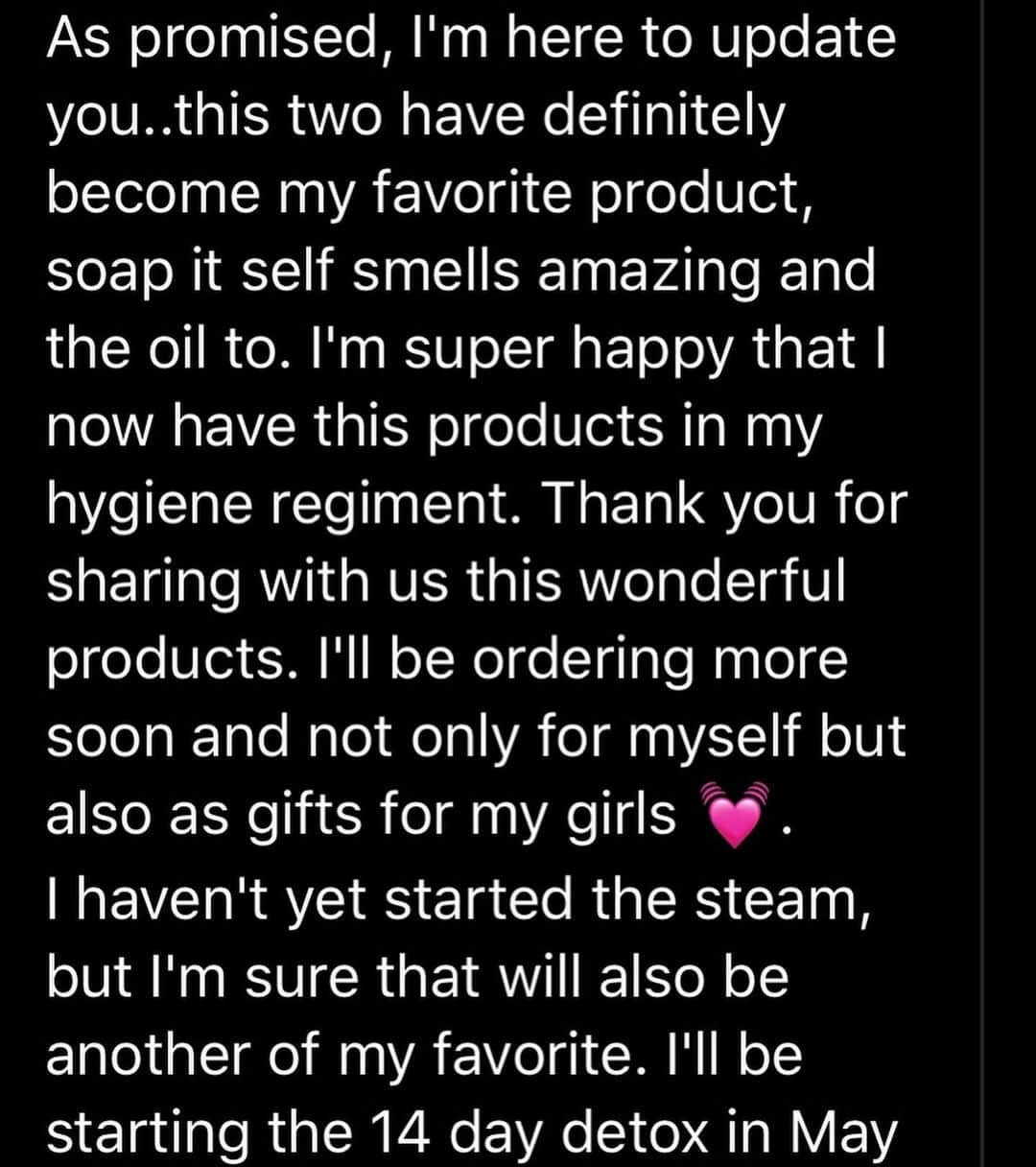 As promised, I'm here to update you..this two have definitely become my favorite product, soap it self smells amazing and the oil to. I'm super happy that I now have this products in my hygiene regiment. Thank you for sharing with us this wonderful products. I'll be ordering more soon and not only for myself but also as gifts for my girls 💓.
I haven't yet started the steam, but I'm sure that will also be another of my favorite. I'll be starting the 14 day detox in May